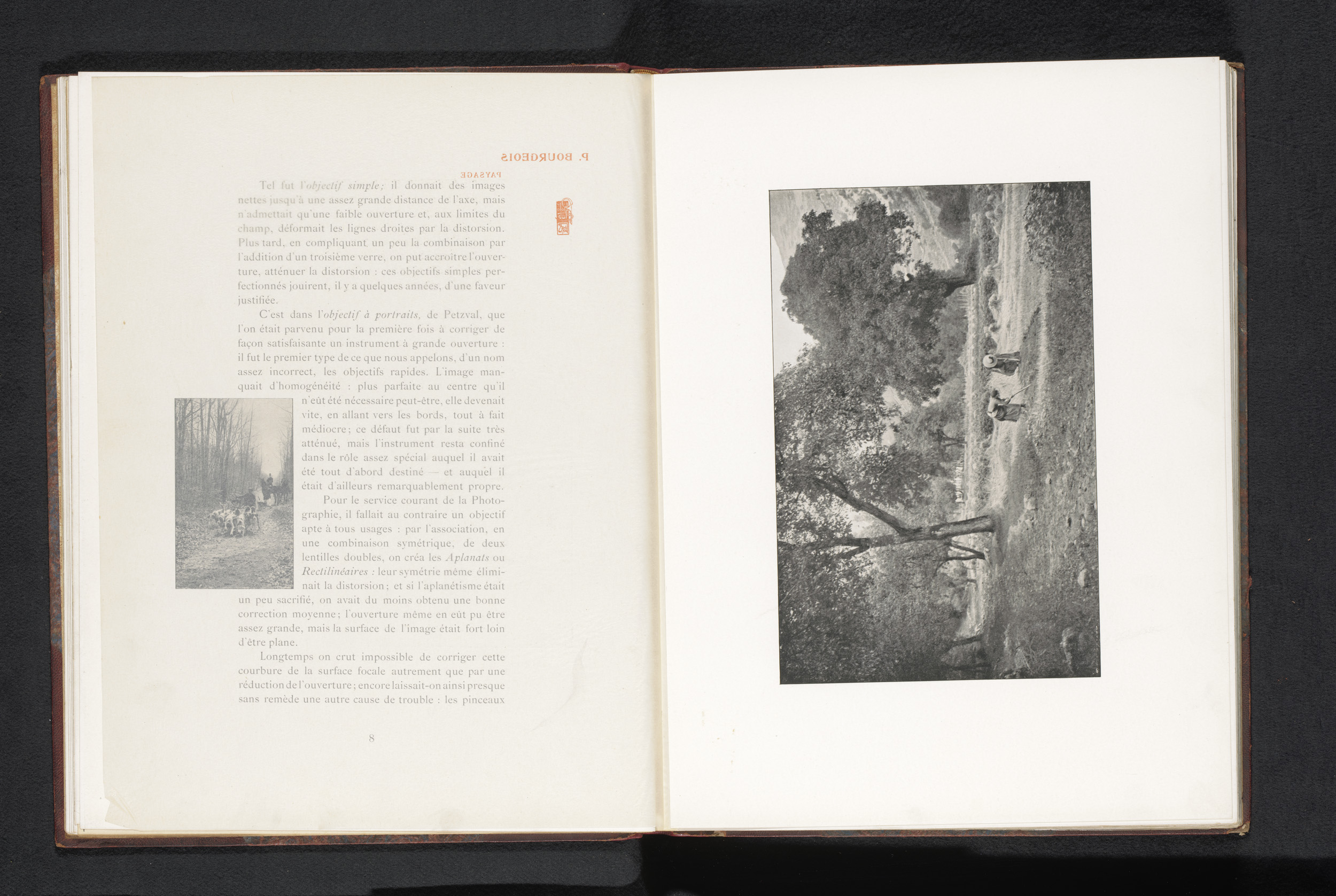 P. BOURGEOIS
PAYSAGE

Tel fut l'objectif simple; il donnait des images nettes jusqu'à une assez grande distance de l'axe, mais n'admettait qu'une faible ouverture et, aux limites du champ, déformait les lignes droites par la distorsion. Plus tard, en compliquant un peu la combinaison par l'addition d'un troisième verre, on put accroître l'ouverture, atténuer la distorsion : ces objectifs simples perfectionnés jouirent, il y a quelques années, d'une faveur justifiée.

C'est dans l'objectif à portraits, de Petzval, que l'on était parvenu pour la première fois à corriger de façon satisfaisante un instrument à grande ouverture : il fut le premier type de ce que nous appelons, d'un nom assez incorrect, les objectifs rapides. L'image manquait d'homogénéité : plus parfaite au centre qu'il n'eût été nécessaire peut-être, elle devenait vite, en allant vers les bords, tout à fait médiocre; ce défaut fut par la suite très atténué, mais l'instrument resta confiné dans le rôle assez spécial auquel il avait été tout d'abord destiné — et auquel il était d'ailleurs remarquablement propre.

Pour le service courant de la Photographie, il fallait au contraire un objectif apte à tous usages : par l'association, en une combinaison symétrique, de deux lentilles doubles, on créa les Aplanats ou Rectilinéaires : leur symétrie même éliminait la distorsion; et si l'aplanétisme était un peu sacrifié, on avait du moins obtenu une bonne correction moyenne; l'ouverture même en eût pu être assez grande, mais la surface de l'image était fort loin d'être plane.

Longtemps on crut impossible de corriger cette courbure de la surface focale autrement que par une réduction de l'ouverture; encore laissait-on ainsi presque sans remède une autre cause de trouble : les pinceaux

8